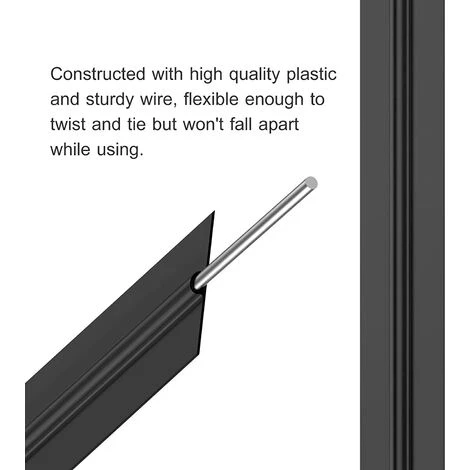 Constructed with high quality plastic and sturdy wire, flexible enough to twist and tie but won't fall apart while using.